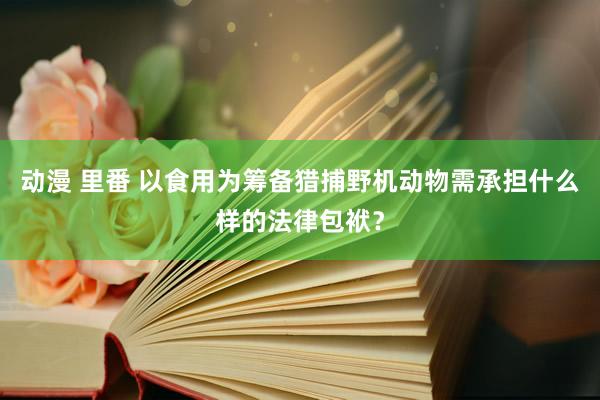 动漫 里番 以食用为筹备猎捕野机动物需承担什么样的法律包袱？